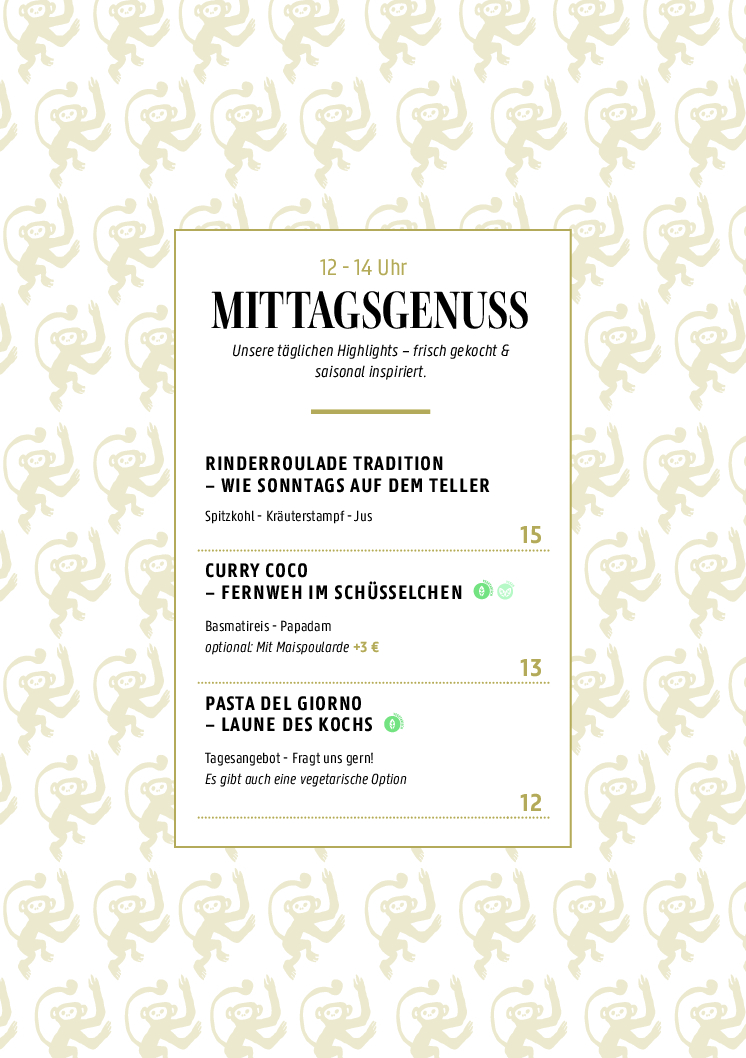 12 - 14 Uhr

MITTAGSGENUSS

Unsere täglichen Highlights – frisch gekocht & saisonal inspiriert.

RINDERROULADE TRADITION – WIE SONNTAGS AUF DEM TELLER

Spitzkohl - Kräuterstampf - Jus

15

CURRY COCO – FERNWEH IM SCHÜSSELCHEN

Basmatireis - Papadam
optional: Mit Maispoularde +3 €

13

PASTA DEL GIORNO – LAUNE DES KOCHS

Tagesangebot - Fragt uns gern!
Es gibt auch eine vegetarische Option

12